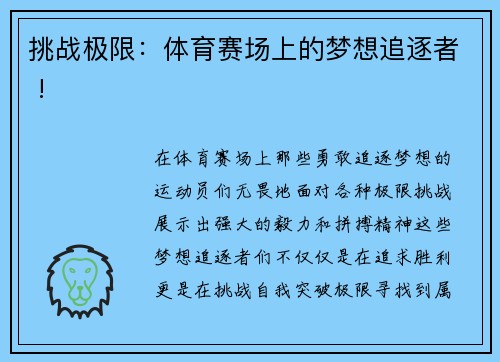 挑战极限：体育赛场上的梦想追逐者！

在体育赛场上那些勇敢追逐梦想的运动员们无畏地面对各种极限挑战展示出强大的毅力和拼搏精神这些梦想追逐者们不仅仅是在追求胜利更是在挑战自我突破极限寻找到属